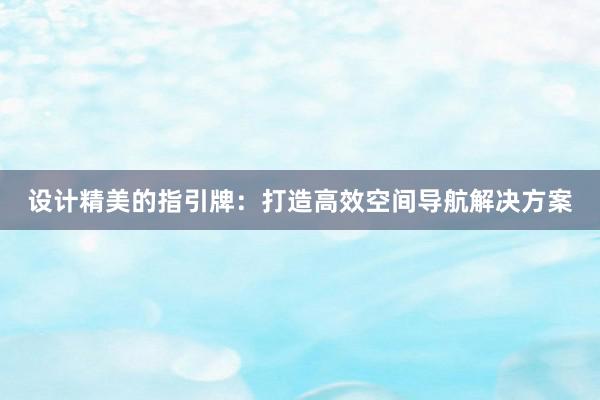 设计精美的指引牌：打造高效空间导航解决方案